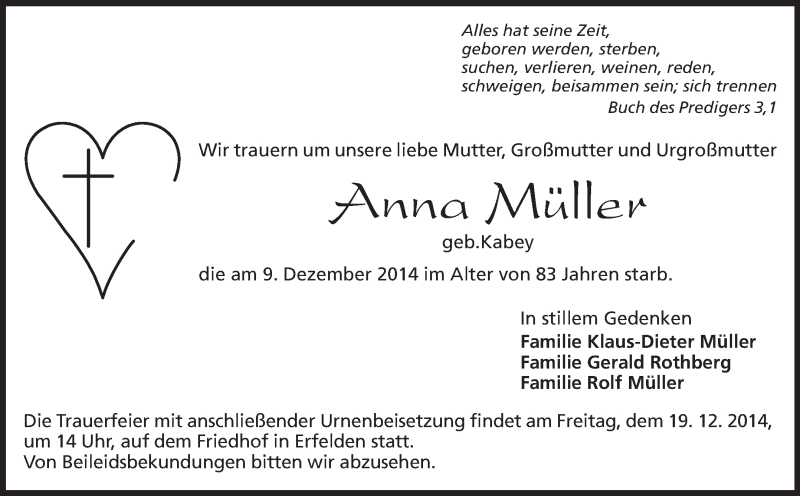 Alles hat seine Zeit,
geboren werden, sterben,
suchen, verlieren, weinen, reden,
schweigen, beisammen sein; sich trennen
Buch des Predigers 3,1

Wir trauern um unsere liebe Mutter, Großmutter und Urgroßmutter

Anna Müller
geb.Kabey

die am 9. Dezember 2014 im Alter von 83 Jahren starb.

In stillem Gedenken
Familie Klaus-Dieter Müller
Familie Gerald Rothberg
Familie Rolf Müller

Die Trauerfeier mit anschließender Urnenbeisetzung findet am Freitag, dem 19. 12. 2014, um 14 Uhr, auf dem Friedhof in Erfelden statt.
Von Beileidsbekundungen bitten wir abzusehen.